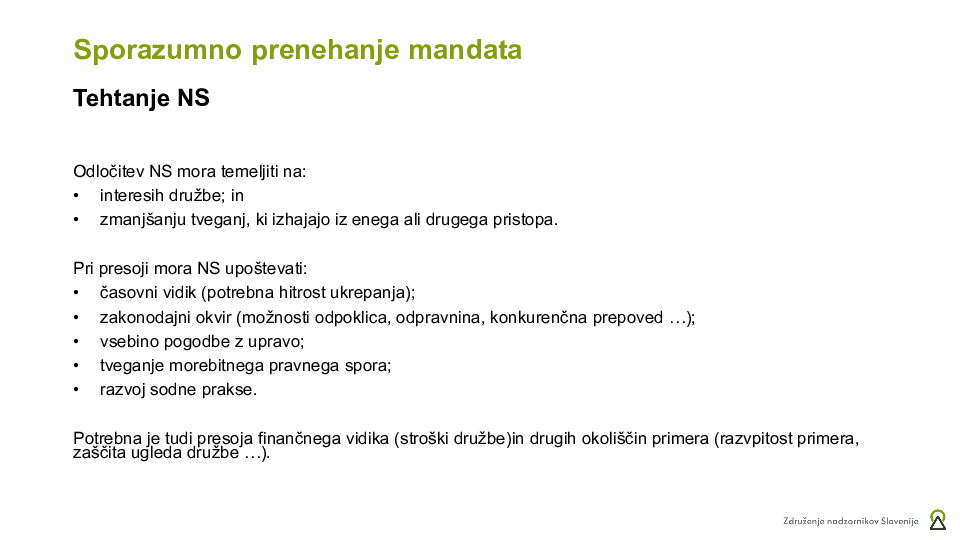 Sporazumno prenehanje mandata

Tehtanje NS

Odločitev NS mora temeljiti na:
• interesih družbe; in
• zmanjšanju tveganj, ki izhajajo iz enega ali drugega pristopa.

Pri presoji mora NS upoštevati:
• časovni vidik (potrebna hitrost ukrepanja);
• zakonodajni okvir (možnosti odpoklica, odpravnina, konkurenčna prepoved …);
• vsebino pogodbe z upravo;
• tveganje morebitnega pravnega spora;
• razvoj sodne prakse.

Potrebna je tudi presoja finančnega vidika (stroški družbe)in drugih okoliščin primera (razvpitost primera, zaščita ugleda družbe …).

Združenje nadzornikov Slovenije